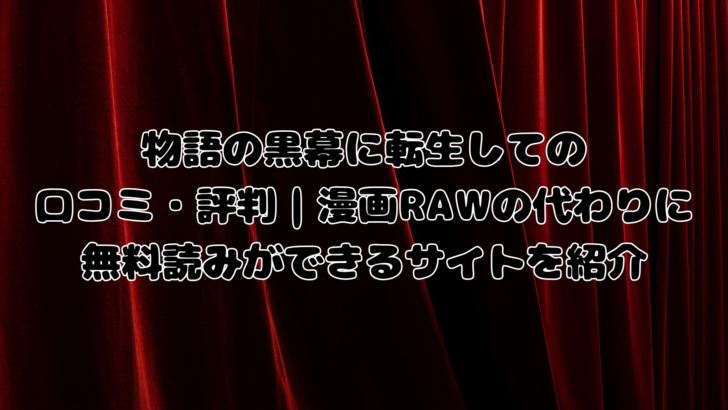 物語の黒幕に転生しての
口コミ・評判｜漫画RAWの代わりに
無料読みができるサイトを紹介